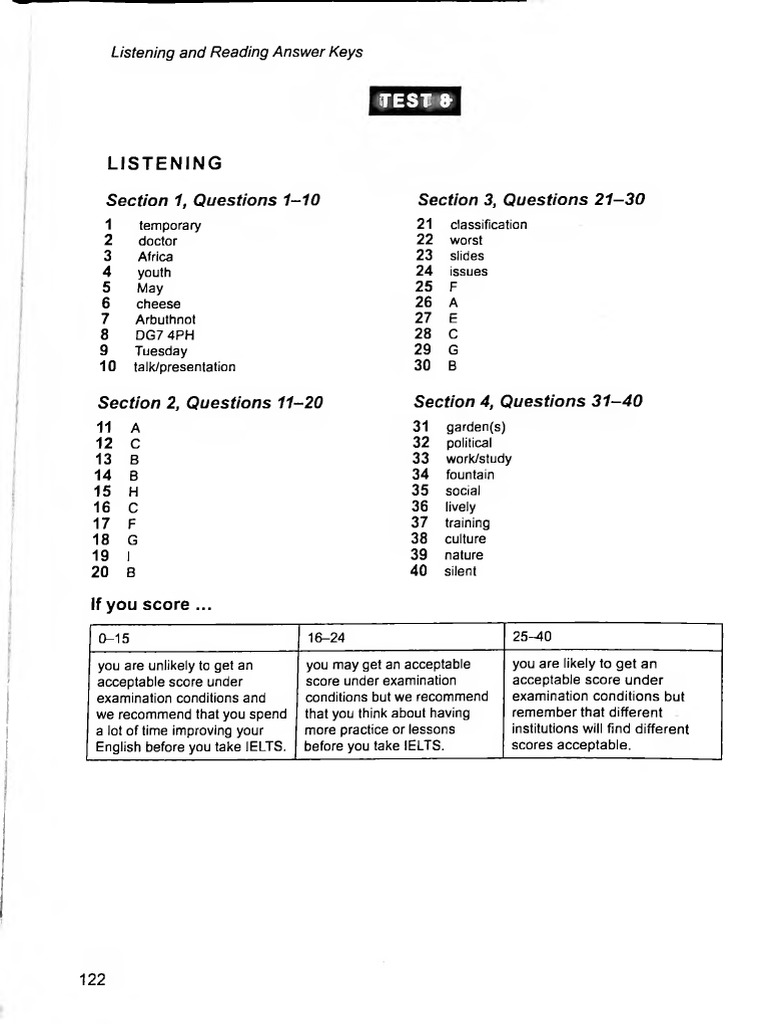 Listening and Reading Answer Keys

TEST 8

LISTENING

Section 1, Questions 1–10

1 temporary
2 doctor
3 Africa
4 youth
5 May
6 cheese
7 Arbuthnot
8 DG7 4PH
9 Tuesday
10 talk/presentation

Section 2, Questions 11–20

11 A
12 C
13 B
14 B
15 H
16 C
17 F
18 G
19 I
20 B

Section 3, Questions 21–30

21 classification
22 worst
23 slides
24 issues
25 F
26 A
27 E
28 C
29 G
30 B

Section 4, Questions 31–40

31 garden(s)
32 political
33 work/study
34 fountain
35 social
36 lively
37 training
38 culture
39 nature
40 silent

If you score ...

| 0–15 | 16–24 | 25–40 |
|---|---|---|
| you are unlikely to get an acceptable score under examination conditions and we recommend that you spend a lot of time improving your English before you take IELTS. | you may get an acceptable score under examination conditions but we recommend that you think about having more practice or lessons before you take IELTS. | you are likely to get an acceptable score under examination conditions but remember that different institutions will find different scores acceptable. |

122